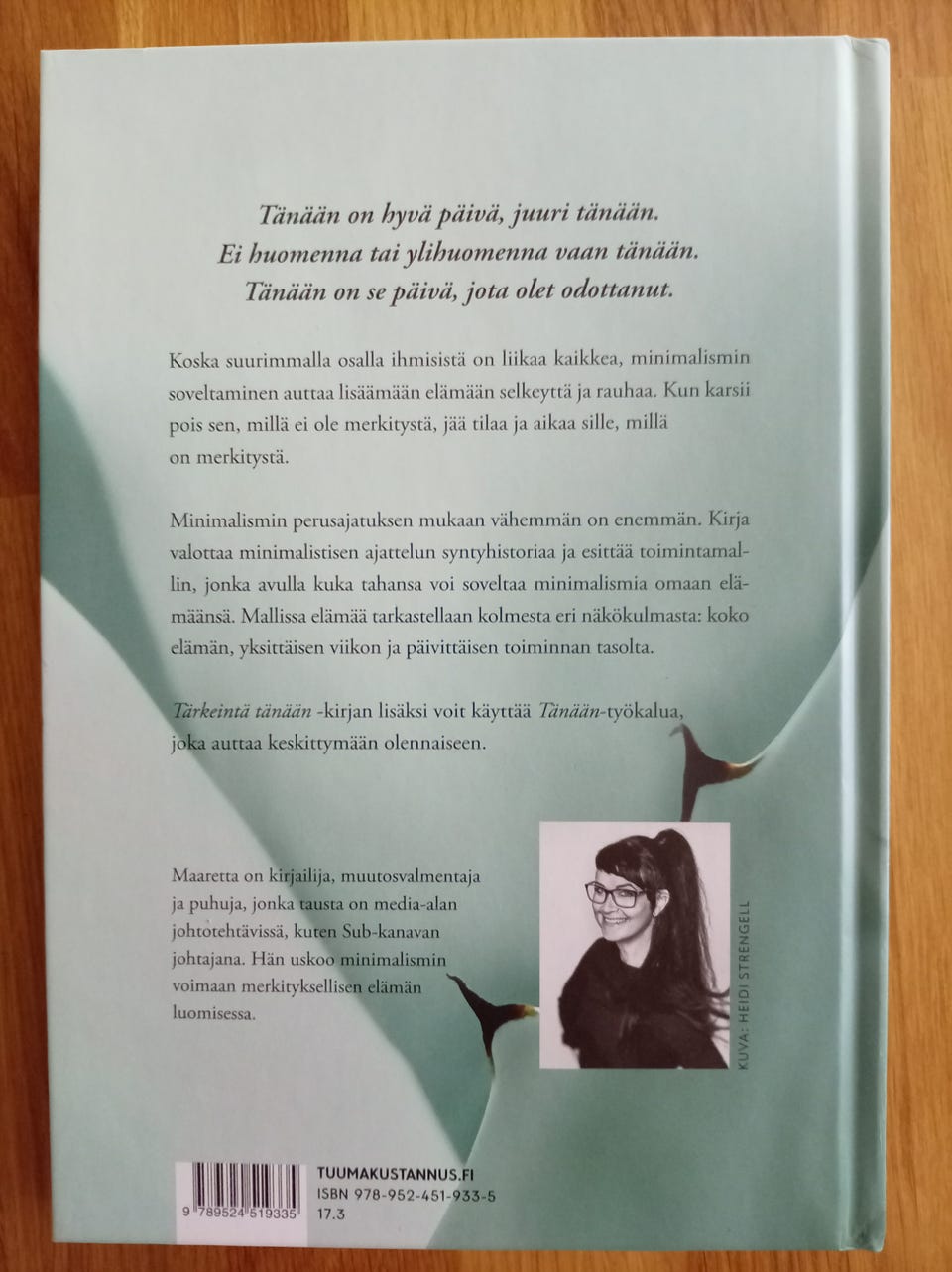 Tänään on hyvä päivä, juuri tänään.
Ei huomenna tai ylihuomenna vaan tänään.
Tänään on se päivä, jota olet odottanut.

Koska suurimmalla osalla ihmisistä on liikaa kaikkea, minimalismin soveltaminen auttaa lisäämään elämään selkeyttä ja rauhaa. Kun karsii pois sen, millä ei ole merkitystä, jää tilaa ja aikaa sille, millä on merkitystä.

Minimalismin perusajatuksen mukaan vähemmän on enemmän. Kirja valottaa minimalistisen ajattelun syntyhistoriaa ja esittää toimintamallin, jonka avulla kuka tahansa voi soveltaa minimalismia omaan elämäänsä. Mallissa elämää tarkastellaan kolmesta eri näkökulmasta: koko elämän, yksittäisen viikon ja päivittäisen toiminnan tasolta.

Tärkeintä tänään -kirjan lisäksi voit käyttää Tänään-työkalua, joka auttaa keskittymään olennaiseen.

Maaretta on kirjailija, muutosvalmentaja ja puhuja, jonka tausta on media-alan johtotehtävissä, kuten Sub-kanavan johtajana. Hän uskoo minimalismin voimaan merkityksellisen elämän luomisessa.

KUVA: HEIDI STRENGELL

9 789524 519335

TUUMAKUSTANNUS.FI
ISBN 978-952-451-933-5
17.3